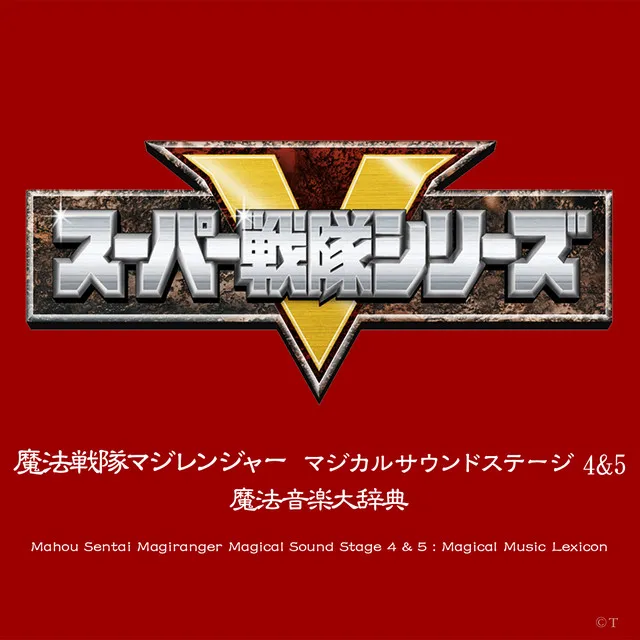 スーパー戦隊シリーズ

魔法戦隊マジレンジャー　マジカルサウンドステージ 4&5
魔法音楽大辞典

Mahou Sentai Magiranger Magical Sound Stage 4 & 5 : Magical Music Lexicon

©T